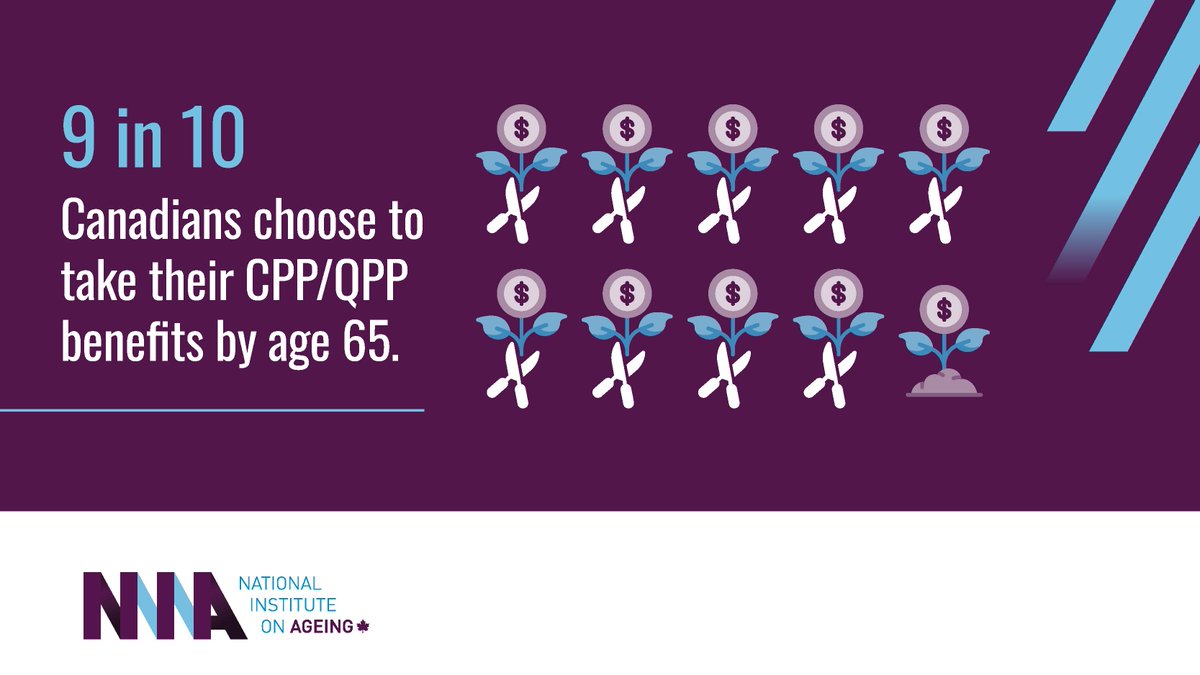 9 in 10
Canadians choose to take their CPP/QPP benefits by age 65.

$ $ $ $ $
$ $ $ $ $

NIA NATIONAL INSTITUTE ON AGEING